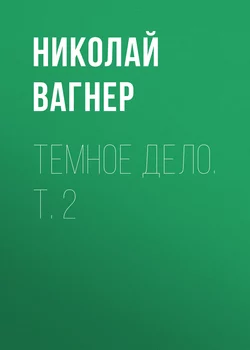 НИКОЛАЙ ВАГНЕР

ТЕМНОЕ ДЕЛО. Т. 2